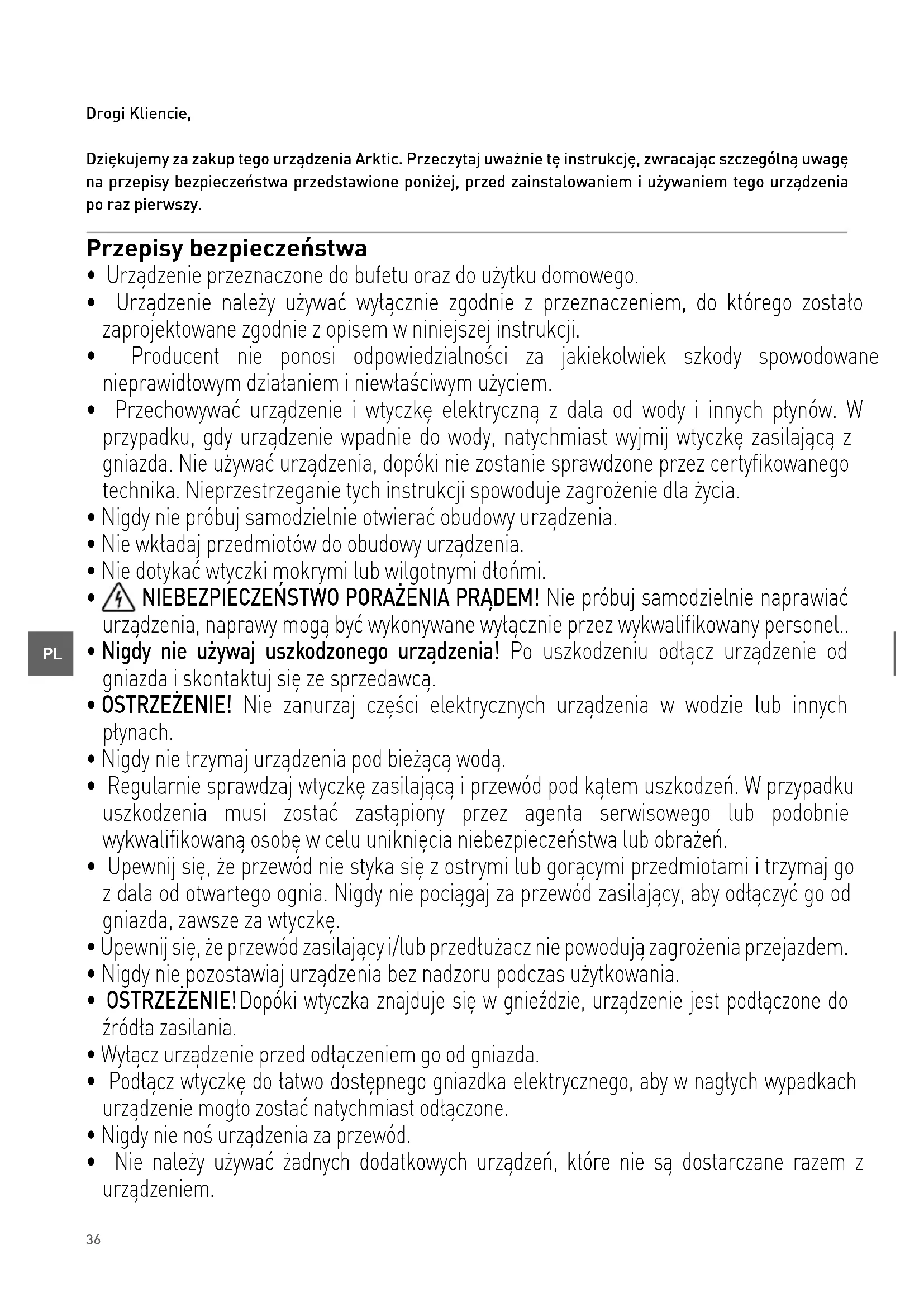 Drogi Kliencie,

Dziękujemy za zakup tego urządzenia Arktic. Przeczytaj uważnie tę instrukcję, zwracając szczególną uwagę na przepisy bezpieczeństwa przedstawione poniżej, przed zainstalowaniem i używaniem tego urządzenia po raz pierwszy.

Przepisy bezpieczeństwa

• Urządzenie przeznaczone do bufetu oraz do użytku domowego.
• Urządzenie należy używać wyłącznie zgodnie z przeznaczeniem, do którego zostało zaprojektowane zgodnie z opisem w niniejszej instrukcji.
• Producent nie ponosi odpowiedzialności za jakiekolwiek szkody spowodowane nieprawidłowym działaniem i niewłaściwym użyciem.
• Przechowywać urządzenie i wtyczkę elektryczną z dala od wody i innych płynów. W przypadku, gdy urządzenie wpadnie do wody, natychmiast wyjmij wtyczkę zasilającą z gniazda. Nie używać urządzenia, dopóki nie zostanie sprawdzone przez certyfikowanego technika. Nieprzestrzeganie tych instrukcji spowoduje zagrożenie dla życia.
• Nigdy nie próbuj samodzielnie otwierać obudowy urządzenia.
• Nie wkładaj przedmiotów do obudowy urządzenia.
• Nie dotykać wtyczki mokrymi lub wilgotnymi dłońmi.
• NIEBEZPIECZEŃSTWO PORAŻENIA PRĄDEM! Nie próbuj samodzielnie naprawiać urządzenia, naprawy mogą być wykonywane wyłącznie przez wykwalifikowany personel..

PL

• Nigdy nie używaj uszkodzonego urządzenia! Po uszkodzeniu odłącz urządzenie od gniazda i skontaktuj się ze sprzedawcą.
• OSTRZEŻENIE! Nie zanurzaj części elektrycznych urządzenia w wodzie lub innych płynach.
• Nigdy nie trzymaj urządzenia pod bieżącą wodą.
• Regularnie sprawdzaj wtyczkę zasilającą i przewód pod kątem uszkodzeń. W przypadku uszkodzenia musi zostać zastąpiony przez agenta serwisowego lub podobnie wykwalifikowaną osobę w celu uniknięcia niebezpieczeństwa lub obrażeń.
• Upewnij się, że przewód nie styka się z ostrymi lub gorącymi przedmiotami i trzymaj go z dala od otwartego ognia. Nigdy nie pociągaj za przewód zasilający, aby odłączyć go od gniazda, zawsze za wtyczkę.
• Upewnij się, że przewód zasilający i/lub przedłużacz nie powodują zagrożenia przejazdem.
• Nigdy nie pozostawiaj urządzenia bez nadzoru podczas użytkowania.
• OSTRZEŻENIE! Dopóki wtyczka znajduje się w gnieździe, urządzenie jest podłączone do źródła zasilania.
• Wyłącz urządzenie przed odłączeniem go od gniazda.
• Podłącz wtyczkę do łatwo dostępnego gniazdka elektrycznego, aby w nagłych wypadkach urządzenie mogło zostać natychmiast odłączone.
• Nigdy nie noś urządzenia za przewód.
• Nie należy używać żadnych dodatkowych urządzeń, które nie są dostarczane razem z urządzeniem.

36